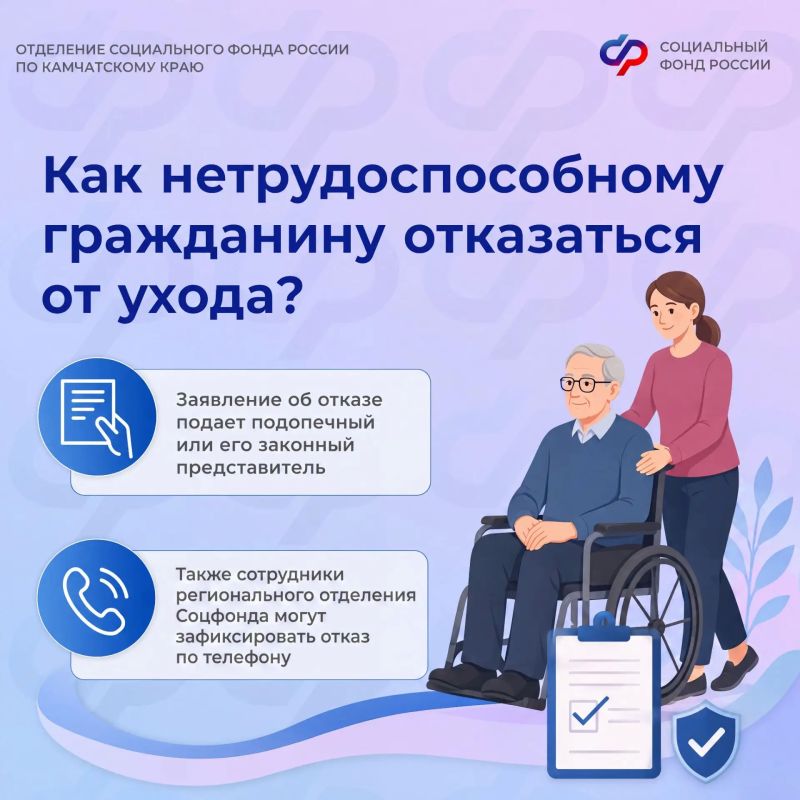 ОТДЕЛЕНИЕ СОЦИАЛЬНОГО ФОНДА РОССИИ
ПО КАМЧАТСКОМУ КРАЮ

СОЦИАЛЬНЫЙ
ФОНД РОССИИ

Как нетрудоспособному гражданину отказаться от ухода?

Заявление об отказе подает подопечный или его законный представитель

Также сотрудники регионального отделения Соцфонда могут зафиксировать отказ по телефону